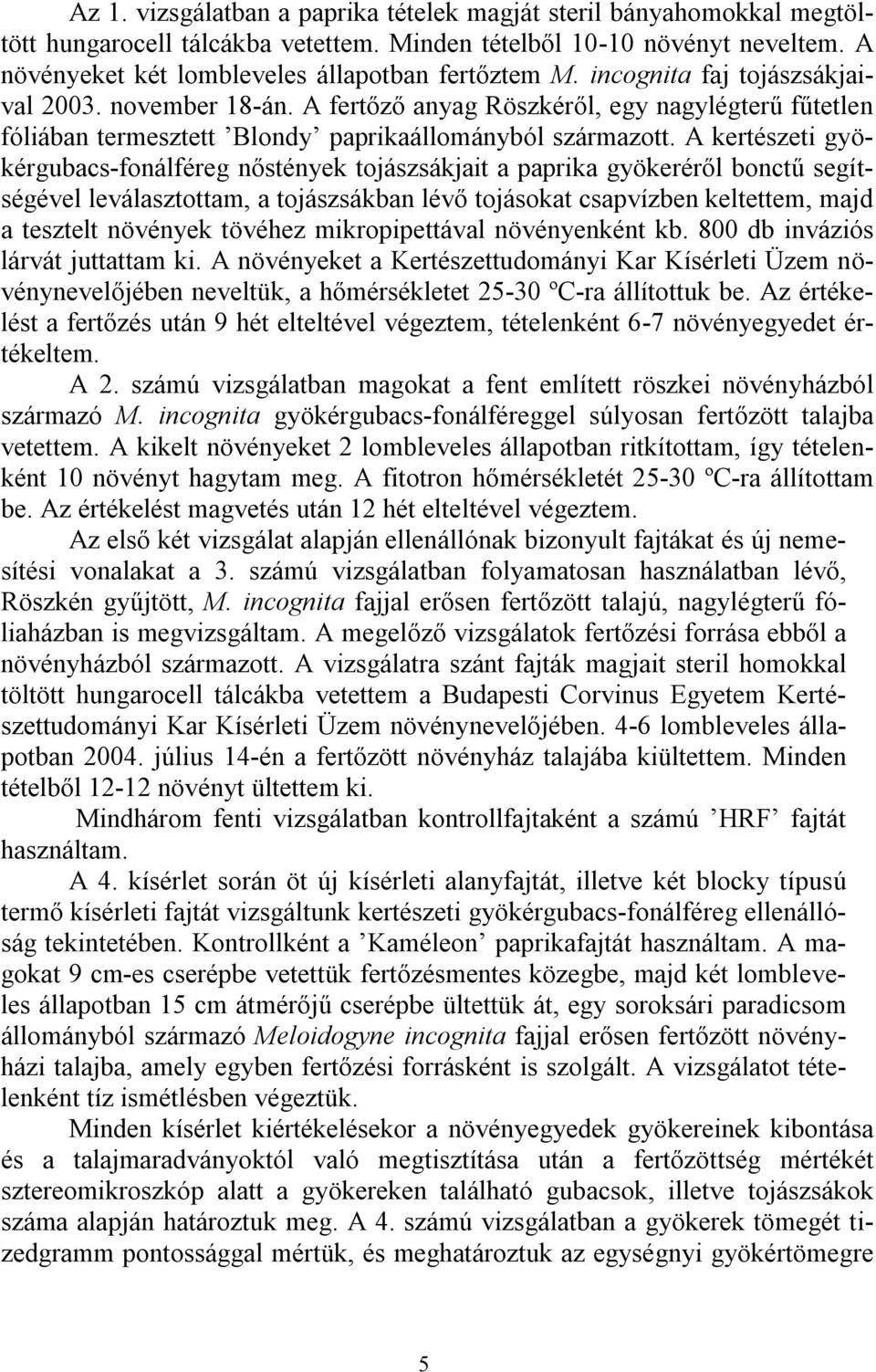 Az 1. vizsgálatban a paprika tételek magját steril bányahomokkal megtöltött hungarocell tálcákba vetettem. Minden tételből 10-10 növényt neveltem. A növényeket két lombleveles állapotban fertőztem M. incognita faj tojászsákjaival 2003. november 18-án. A fertőző anyag Röszkéről, egy nagylégterű fűtetlen fóliában termesztett ’Blondy’ paprikaállományból származott. A kertészeti gyökérgubacs-fonálféreg nőstények tojászsákjait a paprika gyökeréről bonctű segítségével leválasztottam, a tojászsákban lévő tojásokat csapvízben keltettem, majd a tesztelt növények tövéhez mikropipettával növényenként kb. 800 db inváziós lárvát juttattam ki. A növényeket a Kertészettudományi Kar Kísérleti Üzem növénynevelőjében neveltük, a hőmérsékletet 25-30 ºC-ra állítottuk be. Az értékelést a fertőzés után 9 hét elteltével végeztem, tételenként 6-7 növényegyedet értékeltem.

A 2. számú vizsgálatban magokat a fent említett röszkei növényházból származó M. incognita gyökérgubacs-fonálféreggel súlyosan fertőzött talajba vetettem. A kikelt növényeket 2 lombleveles állapotban ritkítottam, így tételenként 10 növényt hagytam meg. A fitotron hőmérsékletét 25-30 ºC-ra állítottam be. Az értékelést magvetés után 12 hét elteltével végeztem.

Az első két vizsgálat alapján ellenállónak bizonyult fajtákat és új nemesítési vonalakat a 3. számú vizsgálatban folyamatosan használatban lévő, Röszkén gyűjtött, M. incognita fajjal erősen fertőzött talajú, nagylégterű fóliaházban is megvizsgáltam. A megelőző vizsgálatok fertőzési forrása ebből a növényházból származott. A vizsgálatra szánt fajták magjait steril homokkal töltött hungarocell tálcákba vetettem a Budapesti Corvinus Egyetem Kertészettudományi Kar Kísérleti Üzem növénynevelőjében. 4-6 lombleveles állapotban 2004. július 14-én a fertőzött növényház talajába kiültettem. Minden tételből 12-12 növényt ültettem ki.

Mindhárom fenti vizsgálatban kontrollfajtaként a számú ’HRF’ fajtát használtam.

A 4. kísérlet során öt új kísérleti alanyfajtát, illetve két blocky típusú termő kísérleti fajtát vizsgáltunk kertészeti gyökérgubacs-fonálféreg ellenállóság tekintetében. Kontrollként a ’Kaméleon’ paprikafajtát használtam. A magokat 9 cm-es cserépbe vetettük fertőzésmentes közegbe, majd két lombleveles állapotban 15 cm átmérőjű cserépbe ültettük át, egy soroksári paradicsom állományból származó Meloidogyne incognita fajjal erősen fertőzött növényházi talajba, amely egyben fertőzési forrásként is szolgált. A vizsgálatot tételenként tíz ismétlésben végeztük.

Minden kísérlet kiértékelésekor a növényegyedek gyökereinek kibontása és a talajmaradványoktól való megtisztítása után a fertőzöttség mértékét sztereomikroszkóp alatt a gyökereken található gubacsok, illetve tojászsákok száma alapján határoztuk meg. A 4. számú vizsgálatban a gyökerek tömegét tizedgramm pontossággal mértük, és meghatároztuk az egységnyi gyökértömegre

5